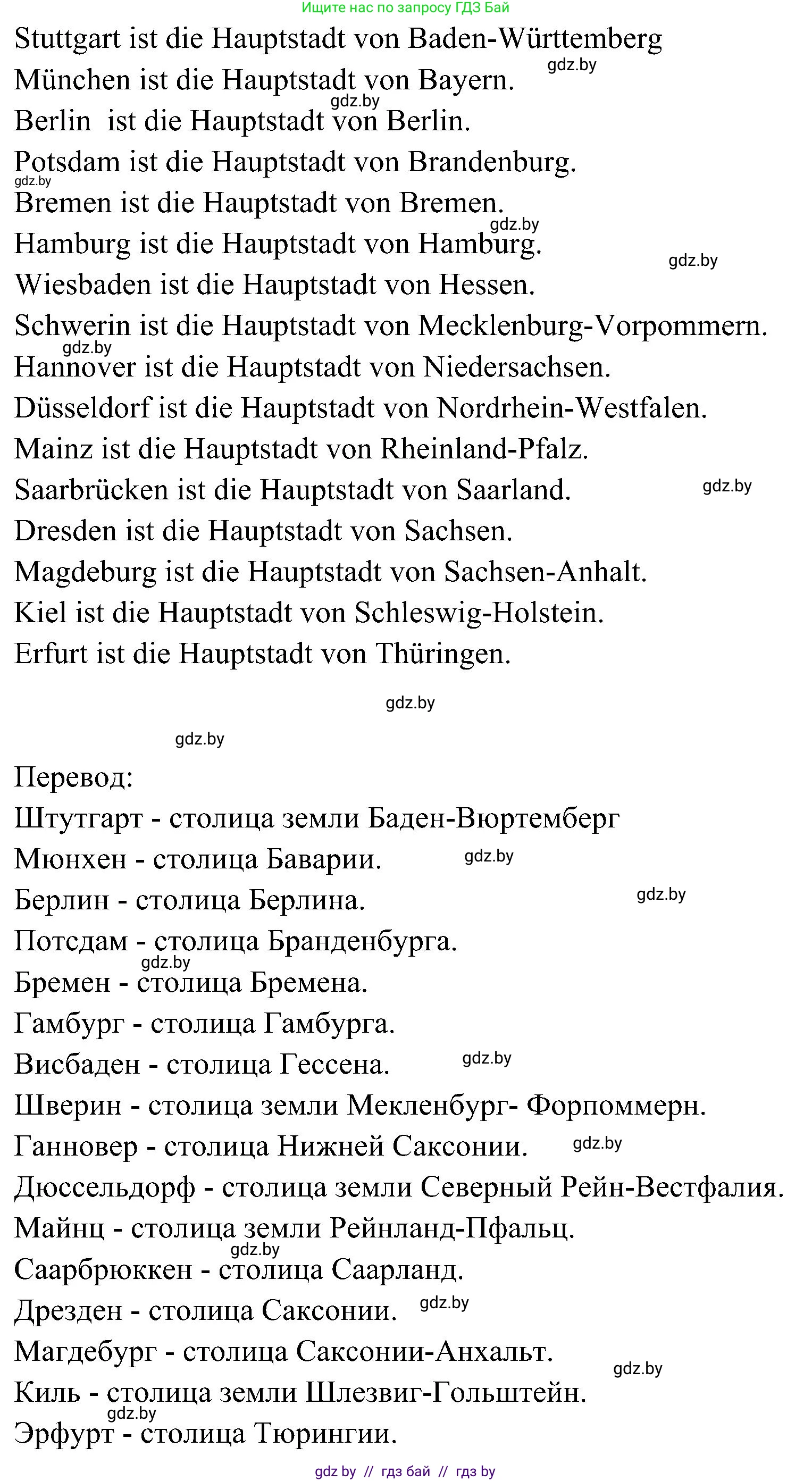 Ищите нас по запросу ГДЗ Бай

Stuttgart ist die Hauptstadt von Baden-Württemberg
gdz.by
München ist die Hauptstadt von Bayern.
gdz.by
Berlin ist die Hauptstadt von Berlin.
Potsdam ist die Hauptstadt von Brandenburg.
gdz.by
Bremen ist die Hauptstadt von Bremen.
gdz.by
Hamburg ist die Hauptstadt von Hamburg.
gdz.by
Wiesbaden ist die Hauptstadt von Hessen.
Schwerin ist die Hauptstadt von Mecklenburg-Vorpommern.
gdz.by
Hannover ist die Hauptstadt von Niedersachsen.
Düsseldorf ist die Hauptstadt von Nordrhein-Westfalen.
Mainz ist die Hauptstadt von Rheinland-Pfalz.
Saarbrücken ist die Hauptstadt von Saarland.
gdz.by
Dresden ist die Hauptstadt von Sachsen.
Magdeburg ist die Hauptstadt von Sachsen-Anhalt.
Kiel ist die Hauptstadt von Schleswig-Holstein.
Erfurt ist die Hauptstadt von Thüringen.

gdz.by

gdz.by

Перевод:
Штутгарт - столица земли Баден-Вюртемберг
Мюнхен - столица Баварии.
gdz.by
Берлин - столица Берлина.
gdz.by
Потсдам - столица Бранденбурга.
gdz.by
Бремен - столица Бремена.
Гамбург - столица Гамбурга.
Висбаден - столица Гессена.
gdz.by
Шверин - столица земли Мекленбург- Форпоммерн.
Ганновер - столица Нижней Саксонии.
gdz.by
Дюссельдорф - столица земли Северный Рейн-Вестфалия.
Майнц - столица земли Рейнланд-Пфальц.
gdz.by
Саарбрюккен - столица Саарланд.
Дрезден - столица Саксонии.
gdz.by
Магдебург - столица Саксонии-Анхальт.
gdz.by
Киль - столица земли Шлезвиг-Гольштейн.
gdz.by
Эрфурт - столица Тюрингии.

gdz by // гдз бай // гдз by